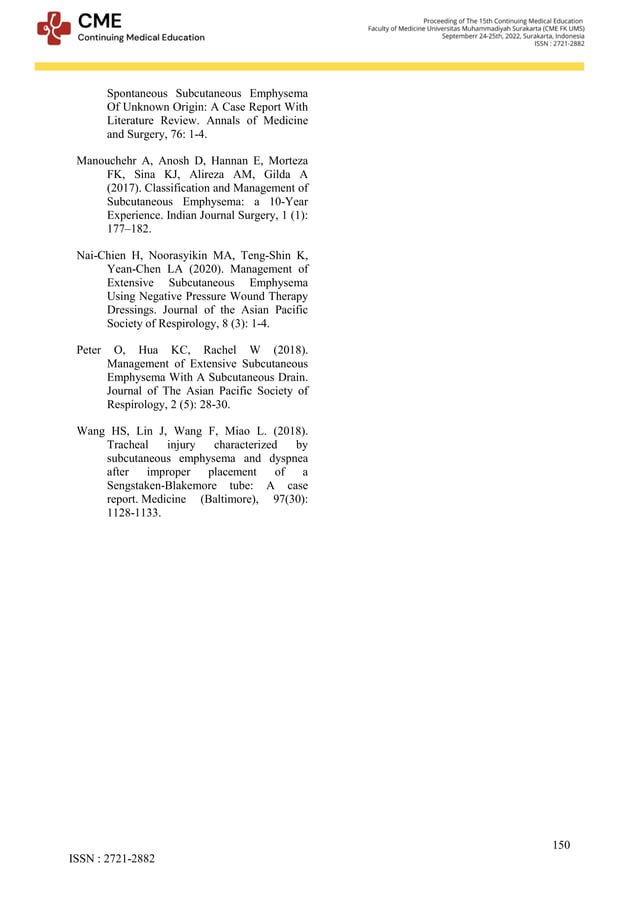 CME
Continuing Medical Education

Proceeding of The 15th Continuing Medical Education
Faculty of Medicine Universitas Muhammadiyah Surakarta (CME FK UMS)
Septemberr 24-25th, 2022, Surakarta, Indonesia
ISSN : 2721-2882

Spontaneous Subcutaneous Emphysema Of Unknown Origin: A Case Report With Literature Review. Annals of Medicine and Surgery, 76: 1-4.

Manouchehr A, Anosh D, Hannan E, Morteza FK, Sina KJ, Alireza AM, Gilda A (2017). Classification and Management of Subcutaneous Emphysema: a 10-Year Experience. Indian Journal Surgery, 1 (1): 177–182.

Nai-Chien H, Noorasyikin MA, Teng-Shin K, Yean-Chen LA (2020). Management of Extensive Subcutaneous Emphysema Using Negative Pressure Wound Therapy Dressings. Journal of the Asian Pacific Society of Respirology, 8 (3): 1-4.

Peter O, Hua KC, Rachel W (2018). Management of Extensive Subcutaneous Emphysema With A Subcutaneous Drain. Journal of The Asian Pacific Society of Respirology, 2 (5): 28-30.

Wang HS, Lin J, Wang F, Miao L. (2018). Tracheal injury characterized by subcutaneous emphysema and dyspnea after improper placement of a Sengstaken-Blakemore tube: A case report. Medicine (Baltimore), 97(30): 1128-1133.

150

ISSN : 2721-2882